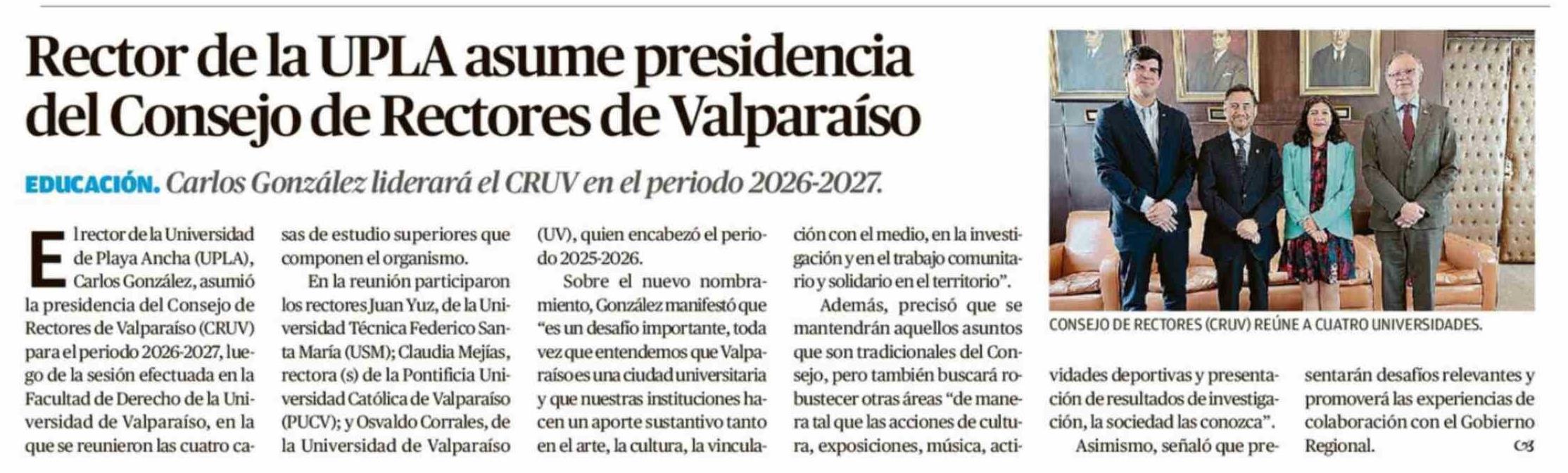 Rector de la UPLA asume presidencia del Consejo de Rectores de Valparaíso

EDUCACIÓN. Carlos González liderará el CRUV en el periodo 2026-2027.

El rector de la Universidad de Playa Ancha (UPLA), Carlos González, asumió la presidencia del Consejo de Rectores de Valparaíso (CRUV) para el periodo 2026-2027, luego de la sesión efectuada en la Facultad de Derecho de la Universidad de Valparaíso, en la que se reunieron las cuatro casas de estudio superiores que componen el organismo.

En la reunión participaron los rectores Juan Yuz, de la Universidad Técnica Federico Santa María (USM); Claudia Mejías, rectora (s) de la Pontificia Universidad Católica de Valparaíso (PUCV); y Osvaldo Corrales, de la Universidad de Valparaíso (UV), quien encabezó el periodo 2025-2026.

Sobre el nuevo nombramiento, González manifestó que "es un desafío importante, toda vez que entendemos que Valparaíso es una ciudad universitaria y que nuestras instituciones hacen un aporte sustantivo tanto en el arte, la cultura, la vinculación con el medio, en la investigación y en el trabajo comunitario y solidario en el territorio".

Además, precisó que se mantendrán aquellos asuntos que son tradicionales del Consejo, pero también buscará robustecer otras áreas "de manera tal que las acciones de cultura, exposiciones, música, actividades deportivas y presentación de resultados de investigación, la sociedad las conozca".

Asimismo, señaló que presentarán desafíos relevantes y promoverá las experiencias de colaboración con el Gobierno Regional.

CONSEJO DE RECTORES (CRUV) REÚNE A CUATRO UNIVERSIDADES.